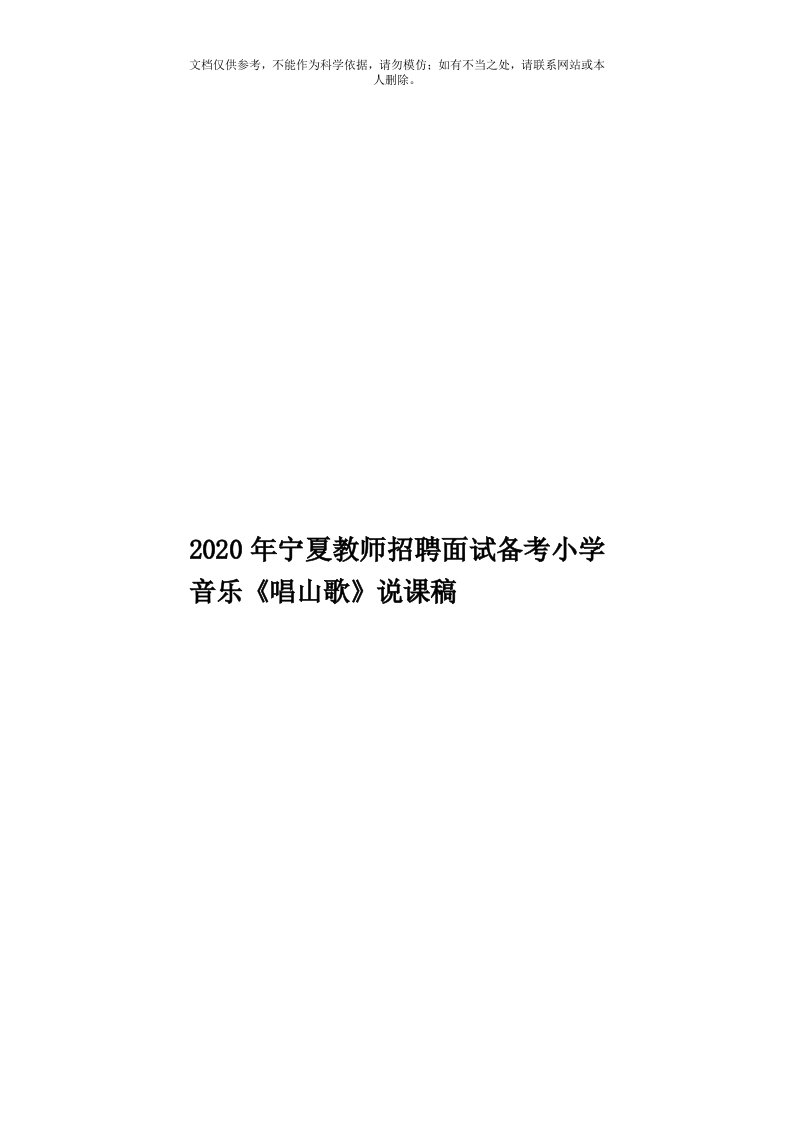 文档仅供参考，不能作为科学依据，请勿模仿；如有不当之处，请联系网站或本人删除。

2020年宁夏教师招聘面试备考小学音乐《唱山歌》说课稿